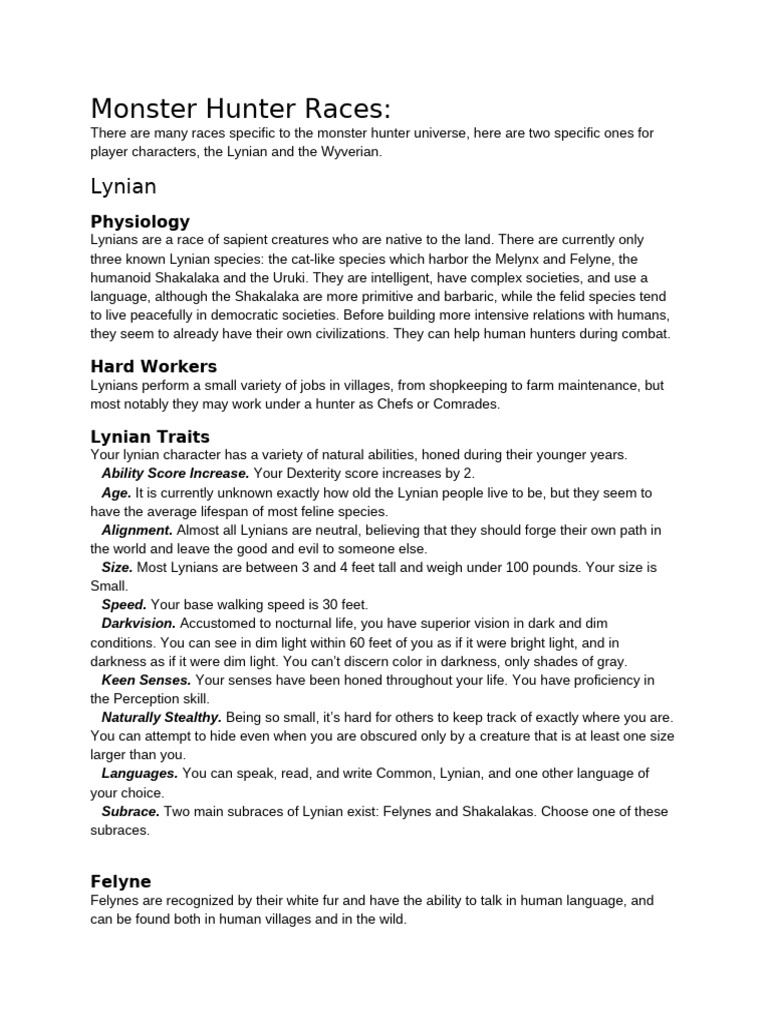 Monster Hunter Races:
There are many races specific to the monster hunter universe, here are two specific ones for player characters, the Lynian and the Wyverian.

Lynian

Physiology
Lynians are a race of sapient creatures who are native to the land. There are currently only three known Lynian species: the cat-like species which harbor the Melynx and Felyne, the humanoid Shakalaka and the Uruki. They are intelligent, have complex societies, and use a language, although the Shakalaka are more primitive and barbaric, while the felid species tend to live peacefully in democratic societies. Before building more intensive relations with humans, they seem to already have their own civilizations. They can help human hunters during combat.

Hard Workers
Lynians perform a small variety of jobs in villages, from shopkeeping to farm maintenance, but most notably they may work under a hunter as Chefs or Comrades.

Lynian Traits
Your lynian character has a variety of natural abilities, honed during their younger years.
Ability Score Increase. Your Dexterity score increases by 2.
Age. It is currently unknown exactly how old the Lynian people live to be, but they seem to have the average lifespan of most feline species.
Alignment. Almost all Lynians are neutral, believing that they should forge their own path in the world and leave the good and evil to someone else.
Size. Most Lynians are between 3 and 4 feet tall and weigh under 100 pounds. Your size is Small.
Speed. Your base walking speed is 30 feet.
Darkvision. Accustomed to nocturnal life, you have superior vision in dark and dim conditions. You can see in dim light within 60 feet of you as if it were bright light, and in darkness as if it were dim light. You can't discern color in darkness, only shades of gray.
Keen Senses. Your senses have been honed throughout your life. You have proficiency in the Perception skill.
Naturally Stealthy. Being so small, it's hard for others to keep track of exactly where you are. You can attempt to hide even when you are obscured only by a creature that is at least one size larger than you.
Languages. You can speak, read, and write Common, Lynian, and one other language of your choice.
Subrace. Two main subraces of Lynian exist: Felynes and Shakalakas. Choose one of these subraces.

Felyne
Felynes are recognized by their white fur and have the ability to talk in human language, and can be found both in human villages and in the wild.